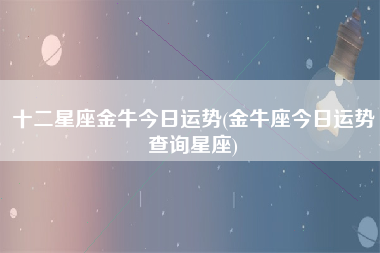 十二星座金牛今日运势(金牛座今日运势查询星座)